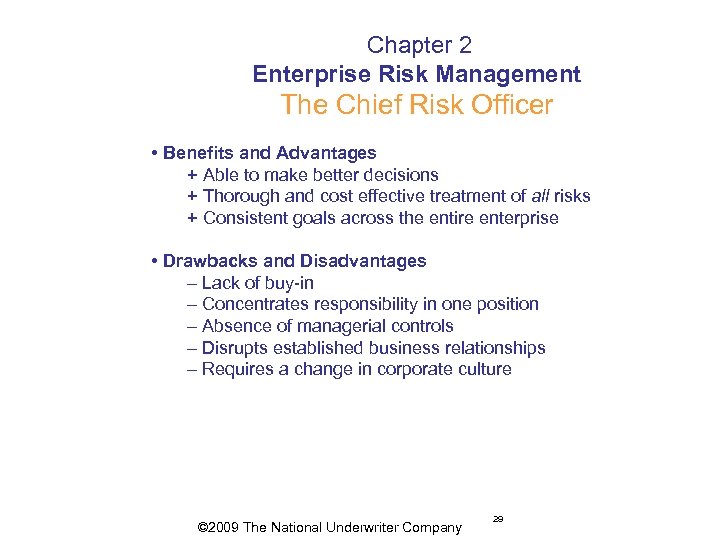 Chapter 2
Enterprise Risk Management
The Chief Risk Officer

• Benefits and Advantages
+ Able to make better decisions
+ Thorough and cost effective treatment of all risks
+ Consistent goals across the entire enterprise

• Drawbacks and Disadvantages
– Lack of buy-in
– Concentrates responsibility in one position
– Absence of managerial controls
– Disrupts established business relationships
– Requires a change in corporate culture

©2009 The National Underwriter Company

29